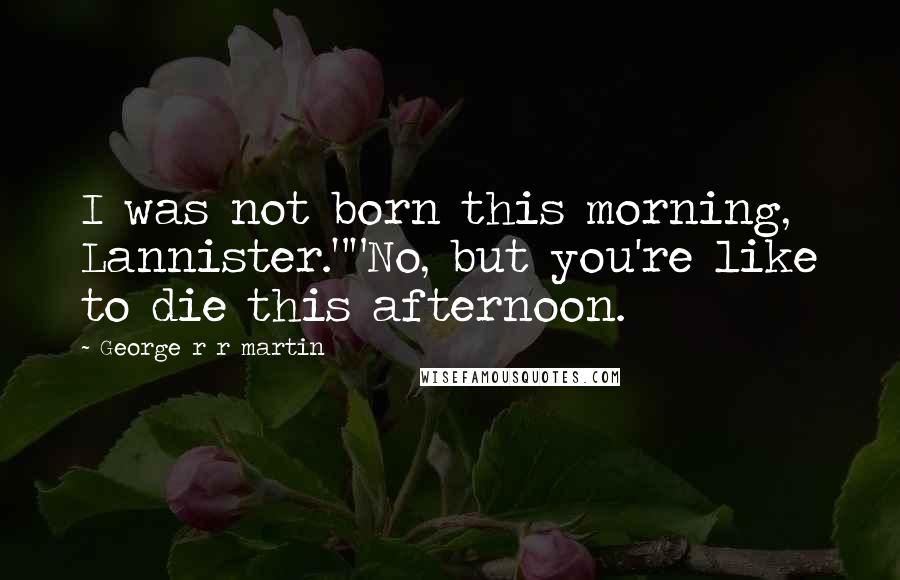 I was not born this morning, Lannister.""No, but you're like to die this afternoon.

~ George r r martin

WISEFAMOUSQUOTES.COM